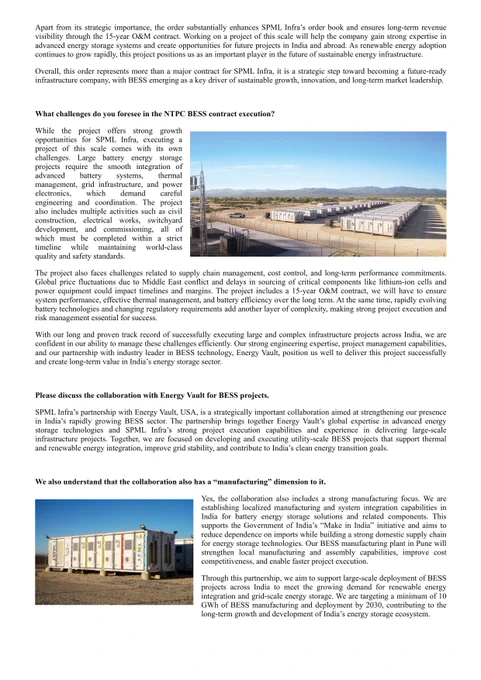 Apart from its strategic importance, the order substantially enhances SPML Infra's order book and ensures long-term revenue visibility through the 15-year O&M contract. Working on a project of this scale will help the company gain strong expertise in advanced energy storage systems and create opportunities for future projects in India and abroad. As renewable energy adoption continues to grow rapidly, this project positions us as an important player in the future of sustainable energy infrastructure.

Overall, this order represents more than a major contract for SPML Infra, it is a strategic step toward becoming a future-ready infrastructure company, with BESS emerging as a key driver of sustainable growth, innovation, and long-term market leadership.

What challenges do you foresee in the NTPC BESS contract execution?

While the project offers strong growth opportunities for SPML Infra, executing a project of this scale comes with its own challenges. Large battery energy storage projects require the smooth integration of advanced battery systems, thermal management, grid infrastructure, and power electronics, which demand careful engineering and coordination. The project also includes multiple activities such as civil construction, electrical works, switchyard development, and commissioning, all of which must be completed within a strict timeline while maintaining world-class quality and safety standards.

The project also faces challenges related to supply chain management, cost control, and long-term performance commitments. Global price fluctuations due to Middle East conflict and delays in sourcing of critical components like lithium-ion cells and power equipment could impact timelines and margins. The project includes a 15-year O&M contract, we will have to ensure system performance, effective thermal management, and battery efficiency over the long term. At the same time, rapidly evolving battery technologies and changing regulatory requirements add another layer of complexity, making strong project execution and risk management essential for success.

With our long and proven track record of successfully executing large and complex infrastructure projects across India, we are confident in our ability to manage these challenges efficiently. Our strong engineering expertise, project management capabilities, and our partnership with industry leader in BESS technology, Energy Vault, position us well to deliver this project successfully and create long-term value in India's energy storage sector.

Please discuss the collaboration with Energy Vault for BESS projects.

SPML Infra's partnership with Energy Vault, USA, is a strategically important collaboration aimed at strengthening our presence in India's rapidly growing BESS sector. The partnership brings together Energy Vault's global expertise in advanced energy storage technologies and SPML Infra's strong project execution capabilities and experience in delivering large-scale infrastructure projects. Together, we are focused on developing and executing utility-scale BESS projects that support thermal and renewable energy integration, improve grid stability, and contribute to India's clean energy transition goals.

We also understand that the collaboration also has a "manufacturing" dimension to it.

Yes, the collaboration also includes a strong manufacturing focus. We are establishing localized manufacturing and system integration capabilities in India for battery energy storage solutions and related components. This supports the Government of India's "Make in India" initiative and aims to reduce dependence on imports while building a strong domestic supply chain for energy storage technologies. Our BESS manufacturing plant in Pune will strengthen local manufacturing and assembly capabilities, improve cost competitiveness, and enable faster project execution.

Through this partnership, we aim to support large-scale deployment of BESS projects across India to meet the growing demand for renewable energy integration and grid-scale energy storage. We are targeting a minimum of 10 GWh of BESS manufacturing and deployment by 2030, contributing to the long-term growth and development of India's energy storage ecosystem.